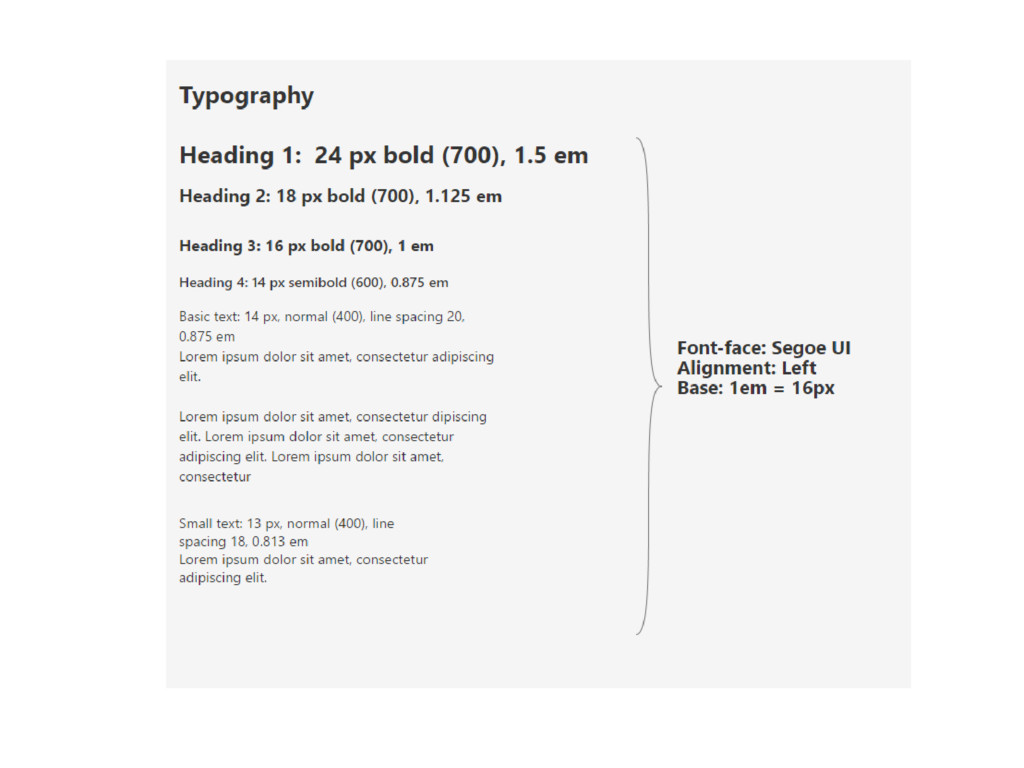 Typography

Heading 1: 24 px bold (700), 1.5 em

Heading 2: 18 px bold (700), 1.125 em

Heading 3: 16 px bold (700), 1 em

Heading 4: 14 px semibold (600), 0.875 em

Basic text: 14 px, normal (400), line spacing 20, 0.875 em
Lorem ipsum dolor sit amet, consectetur adipiscing elit.

Lorem ipsum dolor sit amet, consectetur dipiscing elit. Lorem ipsum dolor sit amet, consectetur adipiscing elit. Lorem ipsum dolor sit amet, consectetur

Small text: 13 px, normal (400), line spacing 18, 0.813 em
Lorem ipsum dolor sit amet, consectetur adipiscing elit.

Font-face: Segoe UI
Alignment: Left
Base: 1em = 16px